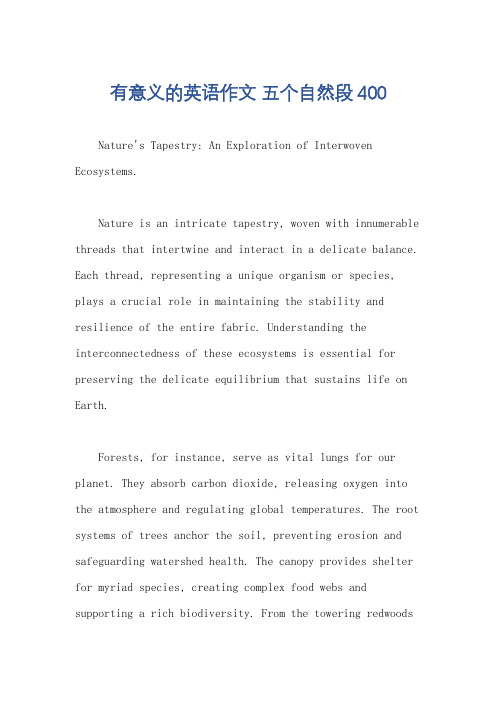 有意义的英语作文 五个自然段 400

Nature's Tapestry: An Exploration of Interwoven Ecosystems.

Nature is an intricate tapestry, woven with innumerable threads that intertwine and interact in a delicate balance. Each thread, representing a unique organism or species, plays a crucial role in maintaining the stability and resilience of the entire fabric. Understanding the interconnectedness of these ecosystems is essential for preserving the delicate equilibrium that sustains life on Earth.

Forests, for instance, serve as vital lungs for our planet. They absorb carbon dioxide, releasing oxygen into the atmosphere and regulating global temperatures. The root systems of trees anchor the soil, preventing erosion and safeguarding watershed health. The canopy provides shelter for myriad species, creating complex food webs and supporting a rich biodiversity. From the towering redwoods